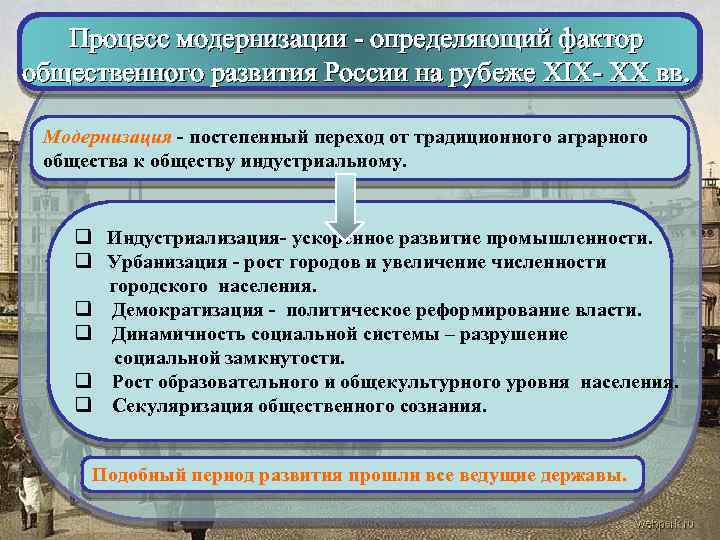 Процесс модернизации - определяющий фактор общественного развития России на рубеже XIX- XX вв.

Модернизация - постепенный переход от традиционного аграрного общества к обществу индустриальному.

❑ Индустриализация- ускоренное развитие промышленности.
❑ Урбанизация - рост городов и увеличение численности городского населения.
❑ Демократизация - политическое реформирование власти.
❑ Динамичность социальной системы – разрушение социальной замкнутости.
❑ Рост образовательного и общекультурного уровня населения.
❑ Секуляризация общественного сознания.

Подобный период развития прошли все ведущие державы.

webpark.ru